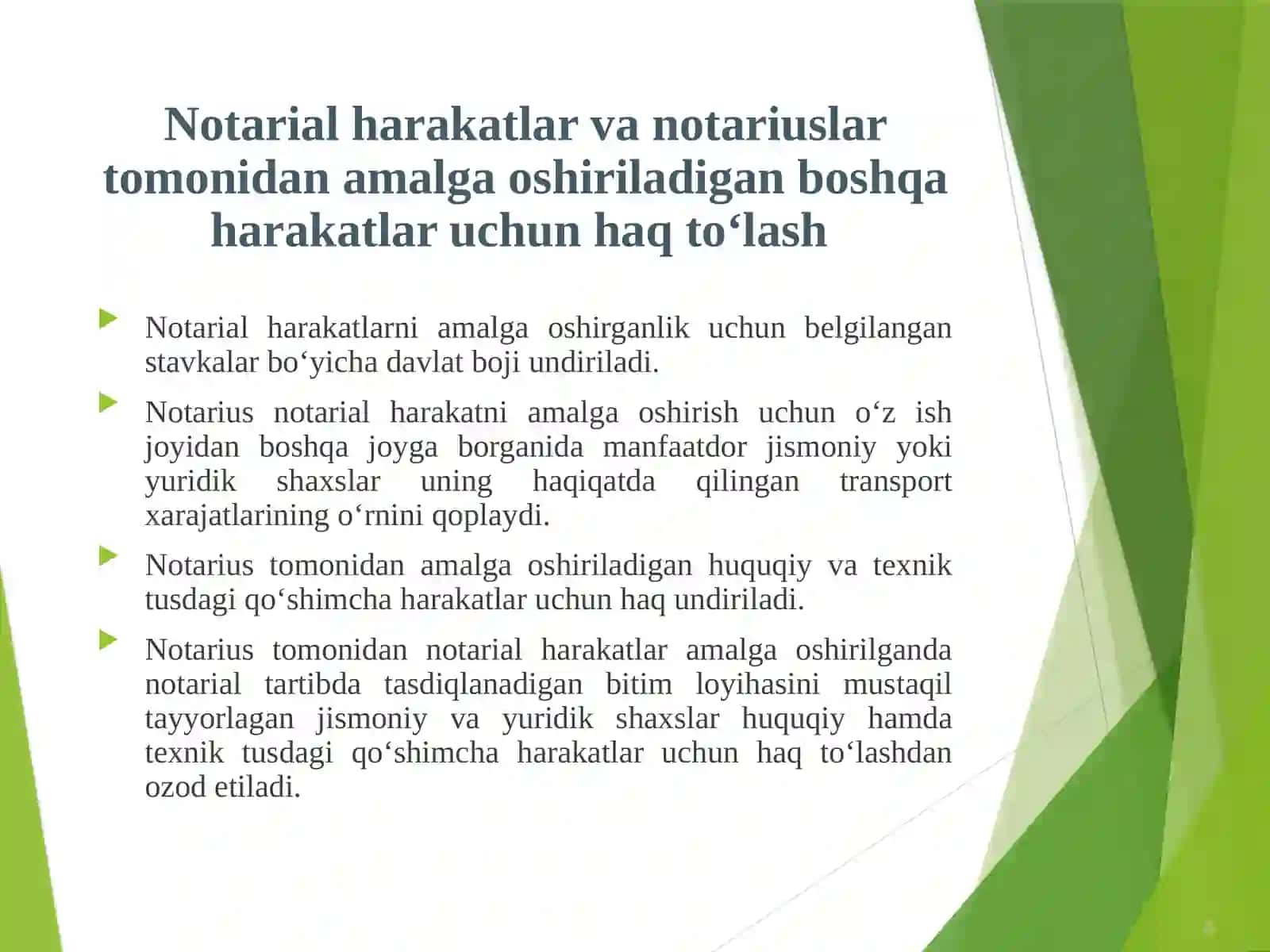 Notarial harakatlar va notariuslar tomonidan amalga oshiriladigan boshqa harakatlar uchun haq to‘lash

Notarial harakatlarni amalga oshirganlik uchun belgilangan stavkalar bo‘yicha davlat boji undiriladi.

Notarius notarial harakatni amalga oshirish uchun o‘z ish joyidan boshqa joyga borganida manfaatdor jismoniy yoki yuridik shaxslar uning haqiqatda qilingan transport xarajatlarining o‘rnini qoplaydi.

Notarius tomonidan amalga oshiriladigan huquqiy va texnik tusdagi qo‘shimcha harakatlar uchun haq undiriladi.

Notarius tomonidan notarial harakatlar amalga oshirilganda notarial tartibda tasdiqlanadigan bitim loyihasini mustaqil tayyorlagan jismoniy va yuridik shaxslar huquqiy hamda texnik tusdagi qo‘shimcha harakatlar uchun haq to‘lashdan ozod etiladi.